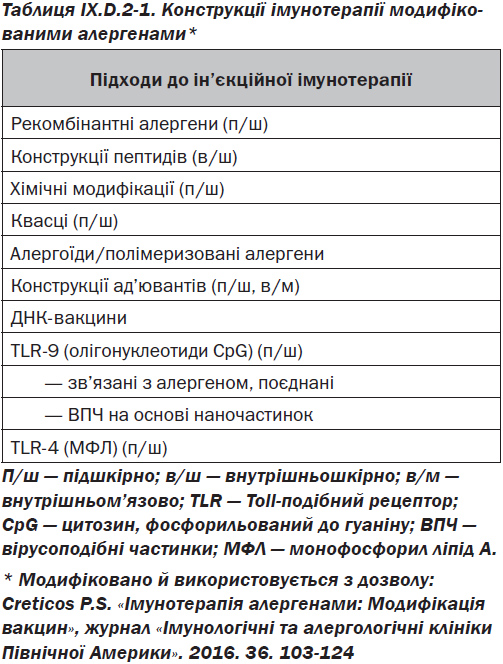 Таблиця IX.D.2-1. Конструкції імунотерапії модифікованими алергенами*

| Підходи до ін'єкційної імунотерапії |
|---|
| Рекомбінантні алергени (п/ш) |
| Конструкції пептидів (в/ш) |
| Хімічні модифікації (п/ш) |
| Квасці (п/ш) |
| Алергоїди/полімеризовані алергени |
| Конструкції ад'ювантів (п/ш, в/м) |
| ДНК-вакцини |
| TLR-9 (олігонуклеотиди CpG) (п/ш) |
| — зв'язані з алергеном, поєднані |
| — ВПЧ на основі наночастинок |
| TLR-4 (МФЛ) (п/ш) |

П/ш — підшкірно; в/ш — внутрішньошкірно; в/м — внутрішньом'язово; TLR — Toll-подібний рецептор; CpG — цитозин, фосфорильований до гуаніну; ВПЧ — вірусоподібні частинки; МФЛ — монофосфорил ліпід А.

* Модифіковано й використовується з дозволу: Creticos P.S. «Імунотерапія алергенами: Модифікація вакцин», журнал «Імунологічні та алергологічні клініки Північної Америки». 2016. 36. 103-124